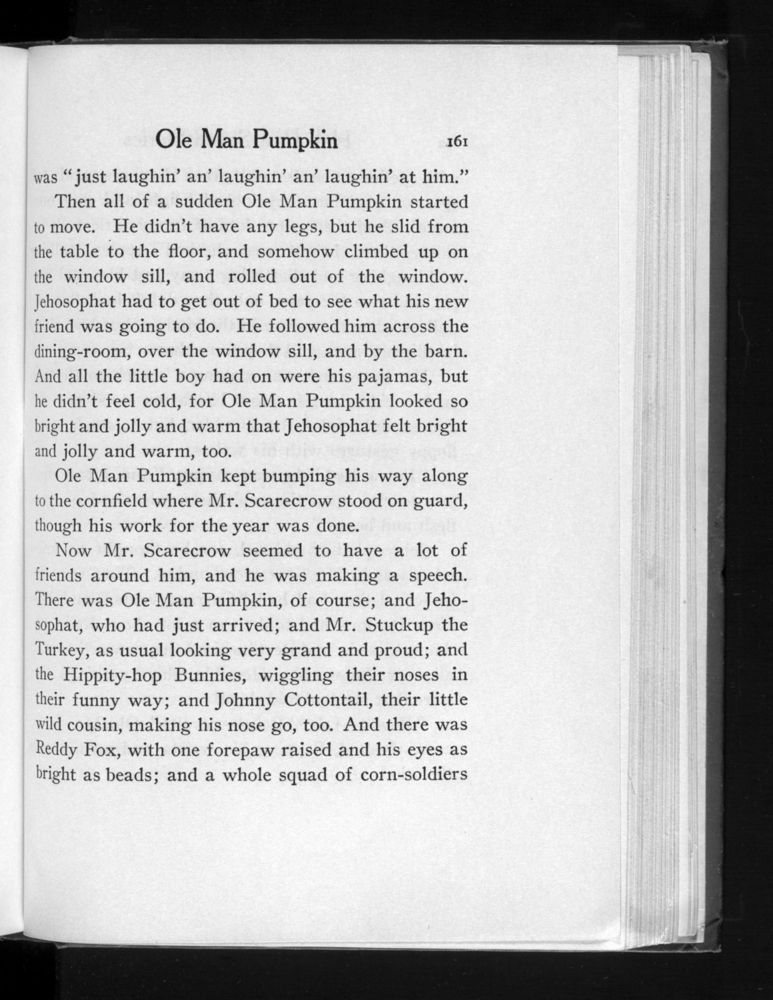 Ole Man Pumpkin 161

was "just laughin' an' laughin' an' laughin' at him."

Then all of a sudden Ole Man Pumpkin started to move. He didn't have any legs, but he slid from the table to the floor, and somehow climbed up on the window sill, and rolled out of the window. Jehosophat had to get out of bed to see what his new friend was going to do. He followed him across the dining-room, over the window sill, and by the barn. And all the little boy had on were his pajamas, but he didn't feel cold, for Ole Man Pumpkin looked so bright and jolly and warm that Jehosophat felt bright and jolly and warm, too.

Ole Man Pumpkin kept bumping his way along to the cornfield where Mr. Scarecrow stood on guard, though his work for the year was done.

Now Mr. Scarecrow seemed to have a lot of friends around him, and he was making a speech. There was Ole Man Pumpkin, of course; and Jehosophat, who had just arrived; and Mr. Stuckup the Turkey, as usual looking very grand and proud; and the Hippity-hop Bunnies, wiggling their noses in their funny way; and Johnny Cottontail, their little wild cousin, making his nose go, too. And there was Reddy Fox, with one forepaw raised and his eyes as bright as beads; and a whole squad of corn-soldiers